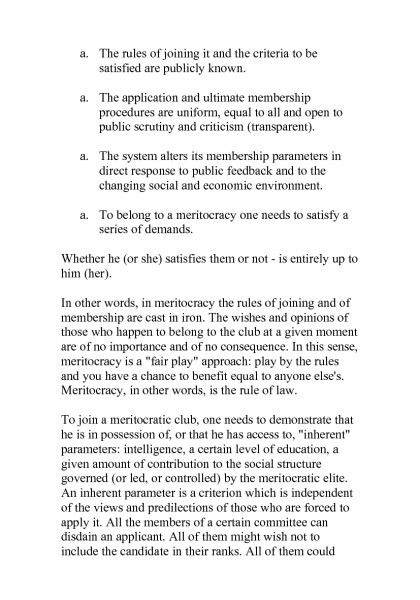 a. The rules of joining it and the criteria to be satisfied are publicly known.

a. The application and ultimate membership procedures are uniform, equal to all and open to public scrutiny and criticism (transparent).

a. The system alters its membership parameters in direct response to public feedback and to the changing social and economic environment.

a. To belong to a meritocracy one needs to satisfy a series of demands.

Whether he (or she) satisfies them or not - is entirely up to him (her).

In other words, in meritocracy the rules of joining and of membership are cast in iron. The wishes and opinions of those who happen to belong to the club at a given moment are of no importance and of no consequence. In this sense, meritocracy is a "fair play" approach: play by the rules and you have a chance to benefit equal to anyone else's. Meritocracy, in other words, is the rule of law.

To join a meritocratic club, one needs to demonstrate that he is in possession of, or that he has access to, "inherent" parameters: intelligence, a certain level of education, a given amount of contribution to the social structure governed (or led, or controlled) by the meritocratic elite. An inherent parameter is a criterion which is independent of the views and predilections of those who are forced to apply it. All the members of a certain committee can disdain an applicant. All of them might wish not to include the candidate in their ranks. All of them could